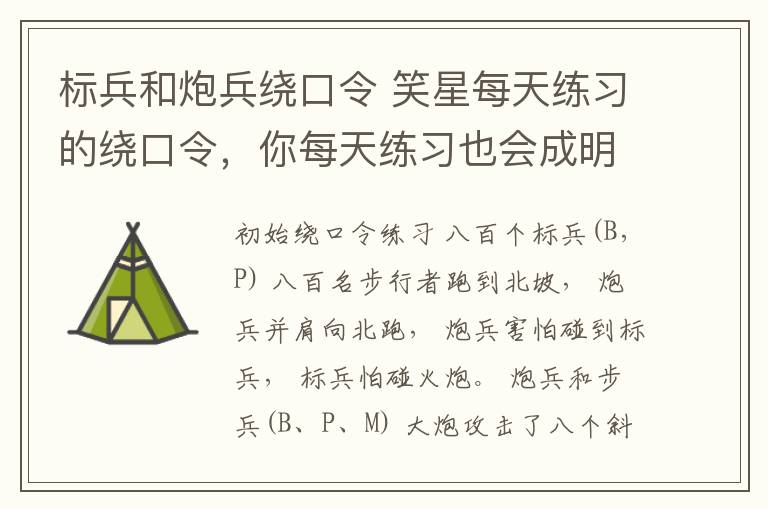 标兵和炮兵绕口令 笑星每天练习的绕口令，你每天练习也会成明

初始绕口令练习 八百个标兵(B, P) 八百名步行者跑到北坡， 炮兵并肩向北跑， 炮兵害怕碰到标兵， 标兵怕碰火炮。 炮兵和步兵(B、P、M) 大炮攻击了八个斜